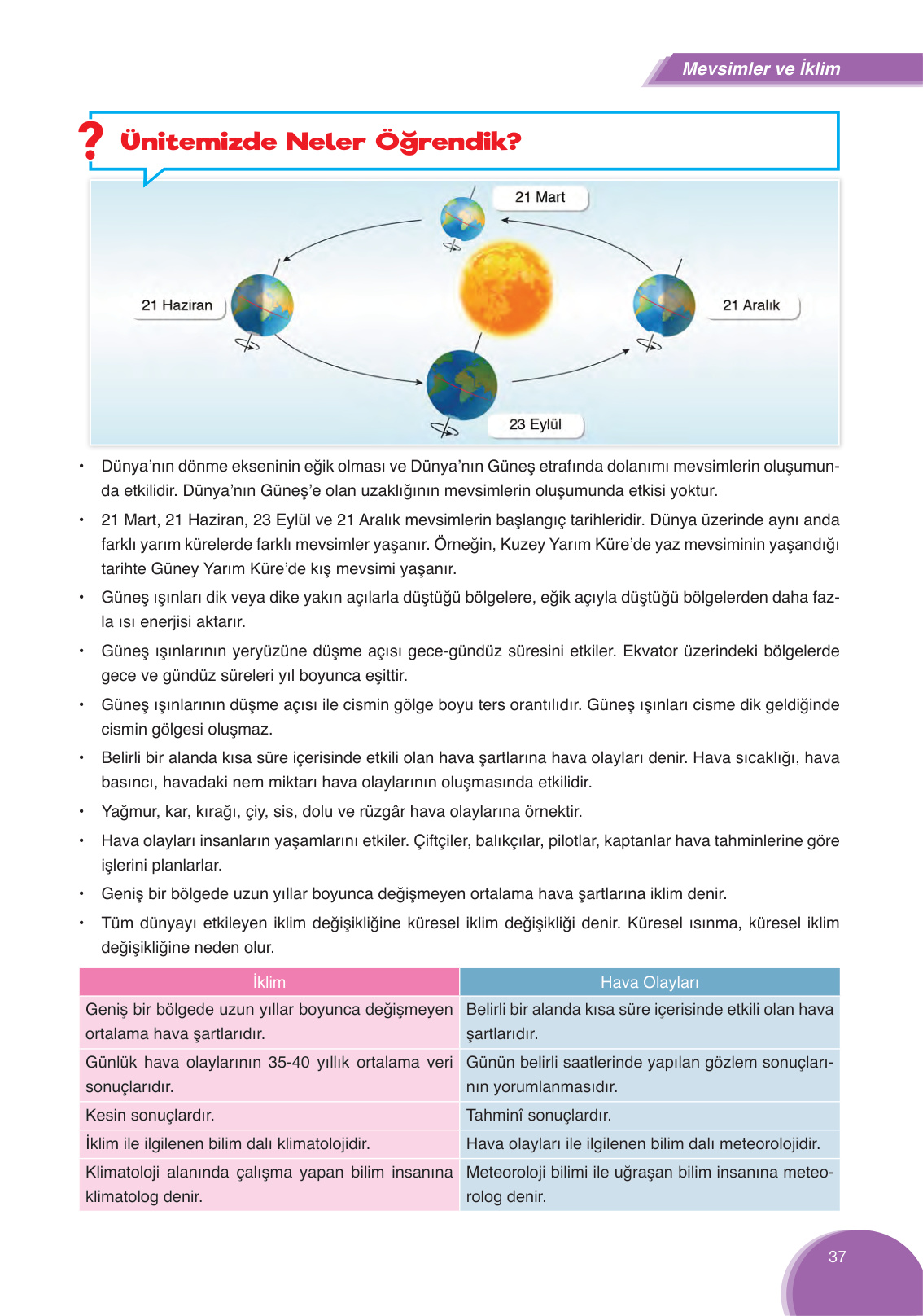 Mevsimler ve İklim

? Ünitemizde Neler Öğrendik?

21 Mart

21 Haziran

21 Aralık

23 Eylül

• Dünya'nın dönme ekseninin eğik olması ve Dünya'nın Güneş etrafında dolanımı mevsimlerin oluşumunda etkilidir. Dünya'nın Güneş'e olan uzaklığının mevsimlerin oluşumunda etkisi yoktur.

• 21 Mart, 21 Haziran, 23 Eylül ve 21 Aralık mevsimlerin başlangıç tarihleridir. Dünya üzerinde aynı anda farklı yarım kürelerde farklı mevsimler yaşanır. Örneğin, Kuzey Yarım Küre'de yaz mevsiminin yaşandığı tarihte Güney Yarım Küre'de kış mevsimi yaşanır.

• Güneş ışınları dik veya dike yakın açılarla düştüğü bölgelere, eğik açıyla düştüğü bölgelerden daha fazla ısı enerjisi aktarır.

• Güneş ışınlarının yeryüzüne düşme açısı gece-gündüz süresini etkiler. Ekvator üzerindeki bölgelerde gece ve gündüz süreleri yıl boyunca eşittir.

• Güneş ışınlarının düşme açısı ile cismin gölge boyu ters orantılıdır. Güneş ışınları cisme dik geldiğinde cismin gölgesi oluşmaz.

• Belirli bir alanda kısa süre içerisinde etkili olan hava şartlarına hava olayları denir. Hava sıcaklığı, hava basıncı, havadaki nem miktarı hava olaylarının oluşmasında etkilidir.

• Yağmur, kar, kırağı, çiy, sis, dolu ve rüzgâr hava olaylarına örnektir.

• Hava olayları insanların yaşamlarını etkiler. Çiftçiler, balıkçılar, pilotlar, kaptanlar hava tahminlerine göre işlerini planlarlar.

• Geniş bir bölgede uzun yıllar boyunca değişmeyen ortalama hava şartlarına iklim denir.

• Tüm dünyayı etkileyen iklim değişikliğine küresel iklim değişikliği denir. Küresel ısınma, küresel iklim değişikliğine neden olur.

| İklim | Hava Olayları |
|---|---|
| Geniş bir bölgede uzun yıllar boyunca değişmeyen ortalama hava şartlarıdır. | Belirli bir alanda kısa süre içerisinde etkili olan hava şartlarıdır. |
| Günlük hava olaylarının 35-40 yıllık ortalama veri sonuçlarıdır. | Günün belirli saatlerinde yapılan gözlem sonuçlarının yorumlanmasıdır. |
| Kesin sonuçlardır. | Tahminî sonuçlardır. |
| İklim ile ilgilenen bilim dalı klimatolojidir. | Hava olayları ile ilgilenen bilim dalı meteorolojidir. |
| Klimatoloji alanında çalışma yapan bilim insanına klimatolog denir. | Meteoroloji bilimi ile uğraşan bilim insanına meteorolog denir. |

37